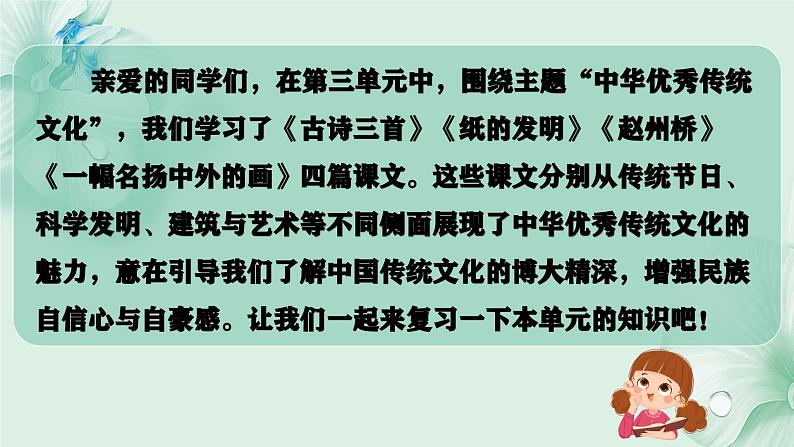 亲爱的同学们，在第三单元中，围绕主题“中华优秀传统文化”，我们学习了《古诗三首》《纸的发明》《赵州桥》《一幅名扬中外的画》四篇课文。这些课文分别从传统节日、科学发明、建筑与艺术等不同侧面展现了中华优秀传统文化的魅力，意在引导我们了解中国传统文化的博大精深，增强民族自信心与自豪感。让我们一起来复习一下本单元的知识吧！